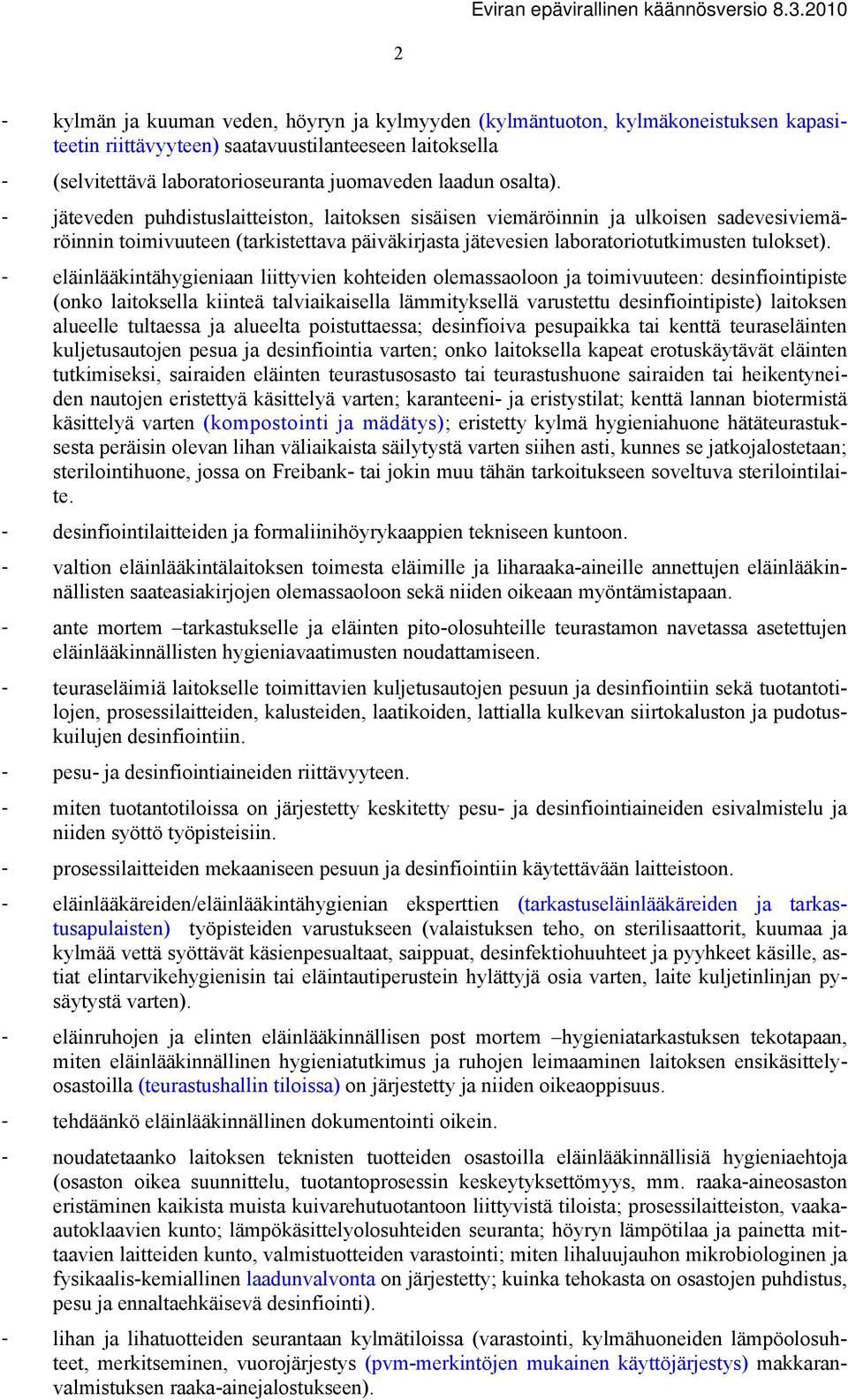 Eviran epävirallinen käännösversio 8.3.2010

2

- kylmän ja kuuman veden, höyryn ja kylmyyden (kylmäntuoton, kylmäkoneistuksen kapasiteetin riittävyyteen) saatavuustilanteeseen laitoksella

- (selvitettävä laboratorioseuranta juomaveden laadun osalta).

- jäteveden puhdistuslaitteiston, laitoksen sisäisen viemäröinnin ja ulkoisen sadevesiviemäröinnin toimivuuteen (tarkistettava päiväkirjasta jätevesien laboratoriotutkimusten tulokset).

- eläinlääkintähygieniaan liittyvien kohteiden olemassaoloon ja toimivuuteen: desinfiointipiste (onko laitoksella kiinteä talviaikaisella lämmityksellä varustettu desinfiointipiste) laitoksen alueelle tultaessa ja alueelta poistuttaessa; desinfioiva pesupaikka tai kenttä teuraseläinten kuljetusautojen pesua ja desinfiointia varten; onko laitoksella kapeat erotuskäytävät eläinten tutkimiseksi, sairaiden eläinten teurastusosasto tai teurastushuone sairaiden tai heikentyneiden nautojen eristettyä käsittelyä varten; karanteeni- ja eristystilat; kenttä lannan biotermistä käsittelyä varten (kompostointi ja mädätys); eristetty kylmä hygieniahuone hätäteurastuksesta peräisin olevan lihan väliaikaista säilytystä varten siihen asti, kunnes se jatkojalostetaan; sterilointihuone, jossa on Freibank- tai jokin muu tähän tarkoitukseen soveltuva sterilointilaite.

- desinfiointilaitteiden ja formaliinihöyrykaappien tekniseen kuntoon.

- valtion eläinlääkintälaitoksen toimesta eläimille ja liharaaka-aineille annettujen eläinlääkinnällisten saateasiakirjojen olemassaoloon sekä niiden oikeaan myöntämistapaan.

- ante mortem –tarkastukselle ja eläinten pito-olosuhteille teurastamon navetassa asetettujen eläinlääkinnällisten hygieniavaatimusten noudattamiseen.

- teuraseläimiä laitokselle toimittavien kuljetusautojen pesuun ja desinfiointiin sekä tuotantotilojen, prosessilaitteiden, kalusteiden, laatikoiden, lattialla kulkevan siirtokaluston ja pudotuskuilujen desinfiointiin.

- pesu- ja desinfiointiaineiden riittävyyteen.

- miten tuotantotiloissa on järjestetty keskitetty pesu- ja desinfiointiaineiden esivalmistelu ja niiden syöttö työpisteisiin.

- prosessilaitteiden mekaaniseen pesuun ja desinfiointiin käytettävään laitteistoon.

- eläinlääkäreiden/eläinlääkintähygienian eksperttien (tarkastuseläinlääkäreiden ja tarkastusapulaisten) työpisteiden varustukseen (valaistuksen teho, on sterilisaattorit, kuumaa ja kylmää vettä syöttävät käsienpesualtaat, saippuat, desinfektiohuuhteet ja pyyhkeet käsille, astiat elintarvikehygienisin tai eläintautiperustein hylättyjä osia varten, laite kuljetinlinjan pysäytystä varten).

- eläinruhojen ja elinten eläinlääkinnällisen post mortem –hygieniatarkastuksen tekotapaan, miten eläinlääkinnällinen hygieniatutkimus ja ruhojen leimaaminen laitoksen ensikäsittelyosastoilla (teurastushallin tiloissa) on järjestetty ja niiden oikeaoppisuus.

- tehdäänkö eläinlääkinnällinen dokumentointi oikein.

- noudatetaanko laitoksen teknisten tuotteiden osastoilla eläinlääkinnällisiä hygieniaehtoja (osaston oikea suunnittelu, tuotantoprosessin keskeytyksettömyys, mm. raaka-aineosaston eristäminen kaikista muista kuivarehutuotantoon liittyvistä tiloista; prosessilaitteiston, vaakaautoklaavien kunto; lämpökäsittelyolosuhteiden seuranta; höyryn lämpötilaa ja painetta mittaavien laitteiden kunto, valmistuotteiden varastointi; miten lihaluujauhon mikrobiologinen ja fysikaalis-kemiallinen laadunvalvonta on järjestetty; kuinka tehokasta on osastojen puhdistus, pesu ja ennaltaehkäisevä desinfiointi).

- lihan ja lihatuotteiden seurantaan kylmätiloissa (varastointi, kylmähuoneiden lämpöolosuhteet, merkitseminen, vuorojärjestys (pvm-merkintöjen mukainen käyttöjärjestys) makkaranvalmistuksen raaka-ainejalostukseen).